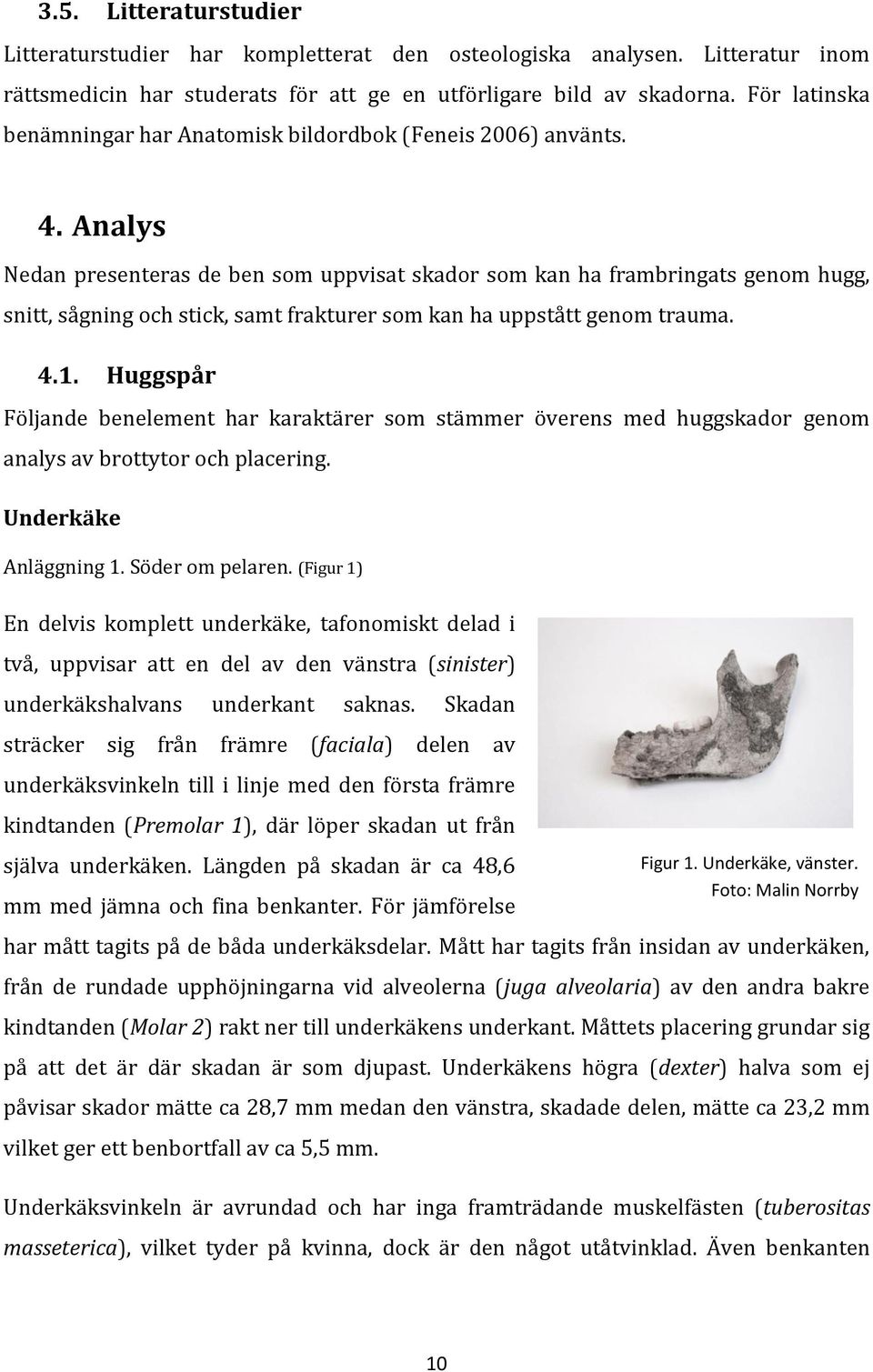 3.5. Litteraturstudier

Litteraturstudier har kompletterat den osteologiska analysen. Litteratur inom rättsmedicin har studerats för att ge en utförligare bild av skadorna. För latinska benämningar har Anatomisk bildordbok (Feneis 2006) använts.

4. Analys

Nedan presenteras de ben som uppvisat skador som kan ha frambringats genom hugg, snitt, sågning och stick, samt frakturer som kan ha uppstått genom trauma.

4.1. Huggspår

Följande benelement har karaktärer som stämmer överens med huggskador genom analys av brottytor och placering.

Underkäke

Anläggning 1. Söder om pelaren. (Figur 1)

En delvis komplett underkäke, tafonomiskt delad i två, uppvisar att en del av den vänstra (sinister) underkäkshalvans underkant saknas. Skadan sträcker sig från främre (faciala) delen av underkäksvinkeln till i linje med den första främre kindtanden (Premolar 1), där löper skadan ut från själva underkäken. Längden på skadan är ca 48,6 mm med jämna och fina benkanter. För jämförelse har mått tagits på de båda underkäksdelar. Mått har tagits från insidan av underkäken, från de rundade upphöjningarna vid alveolerna (juga alveolaria) av den andra bakre kindtanden (Molar 2) rakt ner till underkäkens underkant. Måttets placering grundar sig på att det är där skadan är som djupast. Underkäkens högra (dexter) halva som ej påvisar skador mätte ca 28,7 mm medan den vänstra, skadade delen, mätte ca 23,2 mm vilket ger ett benbortfall av ca 5,5 mm.

Figur 1. Underkäke, vänster. Foto: Malin Norrby

Underkäksvinkeln är avrundad och har inga framträdande muskelfästen (tuberositas masseterica), vilket tyder på kvinna, dock är den något utåtvinklad. Även benkanten

10